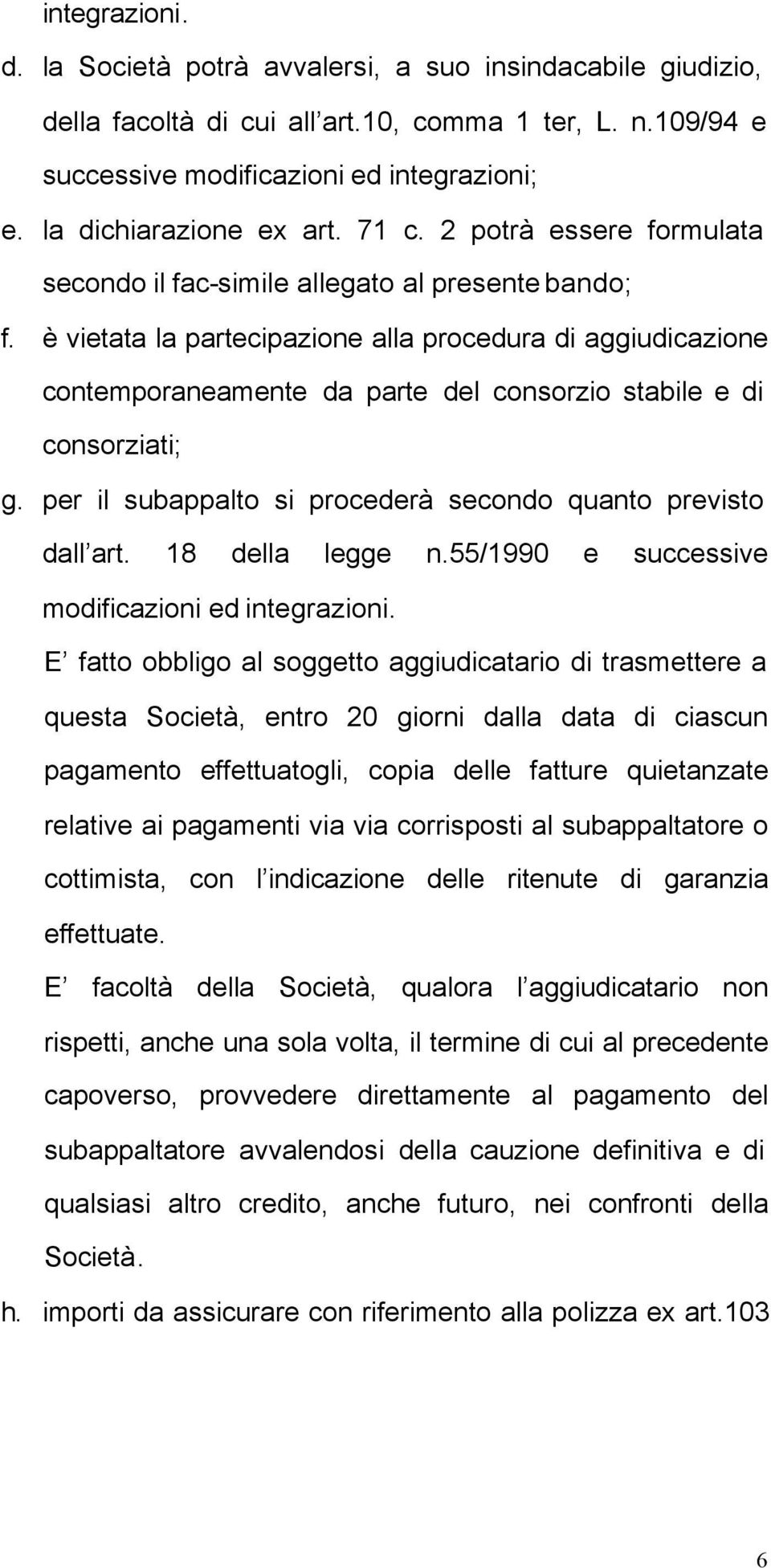 integrazioni.

d. la Società potrà avvalersi, a suo insindacabile giudizio, della facoltà di cui all art.10, comma 1 ter, L. n.109/94 e successive modificazioni ed integrazioni;

e. la dichiarazione ex art. 71 c. 2 potrà essere formulata secondo il fac-simile allegato al presente bando;

f. è vietata la partecipazione alla procedura di aggiudicazione contemporaneamente da parte del consorzio stabile e di consorziati;

g. per il subappalto si procederà secondo quanto previsto dall art. 18 della legge n.55/1990 e successive modificazioni ed integrazioni.

E fatto obbligo al soggetto aggiudicatario di trasmettere a questa Società, entro 20 giorni dalla data di ciascun pagamento effettuatogli, copia delle fatture quietanzate relative ai pagamenti via via corrisposti al subappaltatore o cottimista, con l indicazione delle ritenute di garanzia effettuate.

E facoltà della Società, qualora l aggiudicatario non rispetti, anche una sola volta, il termine di cui al precedente capoverso, provvedere direttamente al pagamento del subappaltatore avvalendosi della cauzione definitiva e di qualsiasi altro credito, anche futuro, nei confronti della Società.

h. importi da assicurare con riferimento alla polizza ex art.103

6